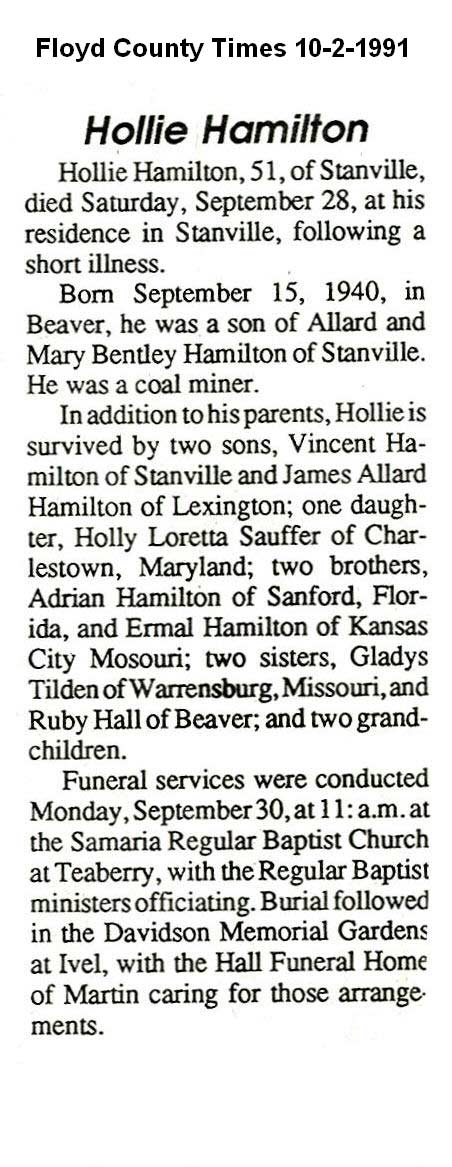 Floyd County Times 10-2-1991

Hollie Hamilton

Hollie Hamilton, 51, of Stanville, died Saturday, September 28, at his residence in Stanville, following a short illness.

Born September 15, 1940, in Beaver, he was a son of Allard and Mary Bentley Hamilton of Stanville. He was a coal miner.

In addition to his parents, Hollie is survived by two sons, Vincent Hamilton of Stanville and James Allard Hamilton of Lexington; one daughter, Holly Loretta Sauffer of Charlestown, Maryland; two brothers, Adrian Hamilton of Sanford, Florida, and Ermal Hamilton of Kansas City Mosouri; two sisters, Gladys Tilden of Warrensburg, Missouri, and Ruby Hall of Beaver; and two grandchildren.

Funeral services were conducted Monday, September 30, at 11: a.m. at the Samaria Regular Baptist Church at Teaberry, with the Regular Baptist ministers officiating. Burial followed in the Davidson Memorial Gardens at Ivel, with the Hall Funeral Home of Martin caring for those arrangements.